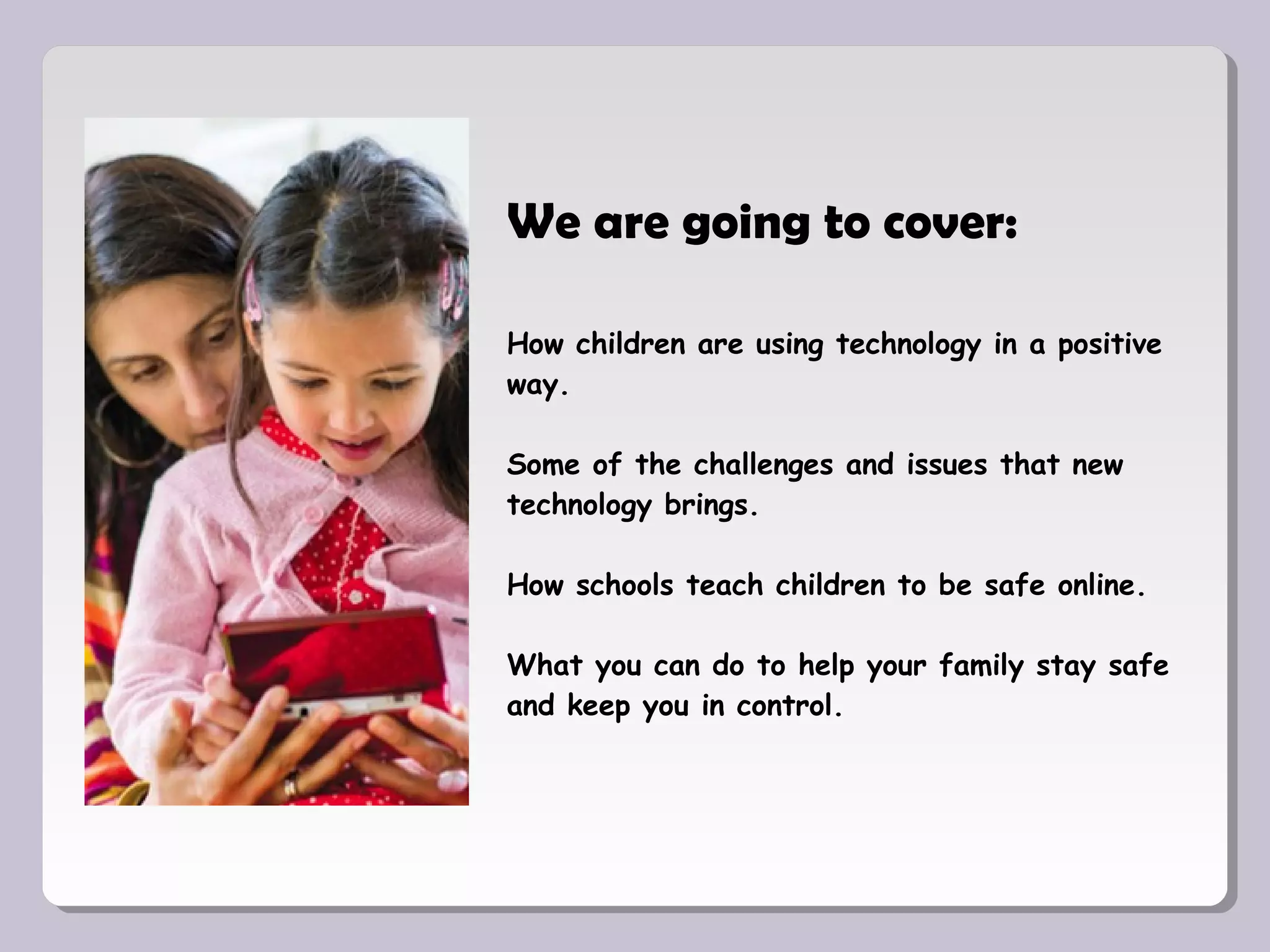 We are going to cover:

How children are using technology in a positive way.

Some of the challenges and issues that new technology brings.

How schools teach children to be safe online.

What you can do to help your family stay safe and keep you in control.